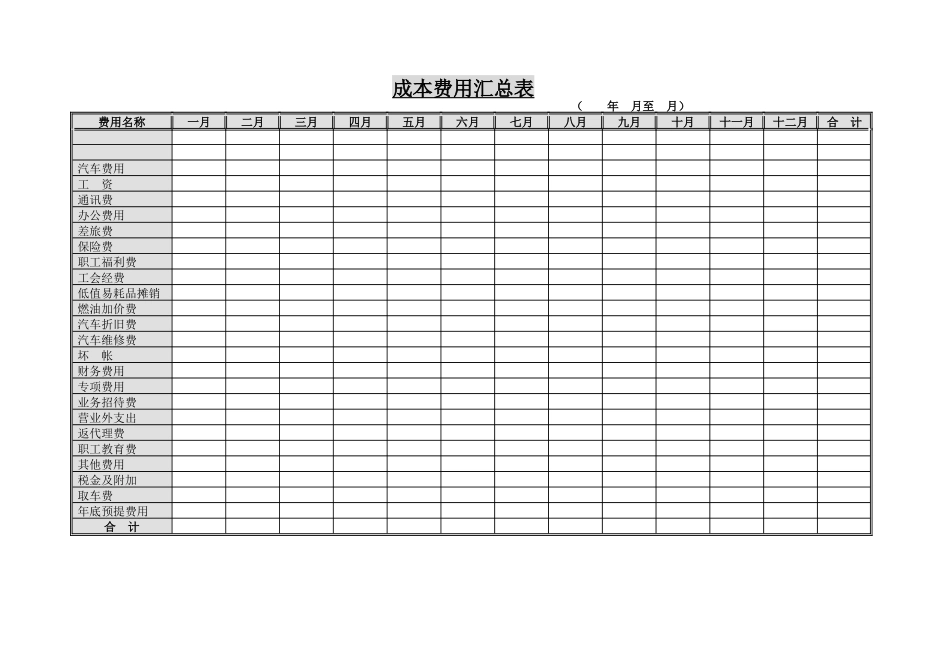 成本费用汇总表

（ 年 月至 月）

| 费用名称 | 一月 | 二月 | 三月 | 四月 | 五月 | 六月 | 七月 | 八月 | 九月 | 十月 | 十一月 | 十二月 | 合 计 |
|---|---|---|---|---|---|---|---|---|---|---|---|---|---|
| | | | | | | | | | | | | | |
| | | | | | | | | | | | | | |
| 汽车费用 | | | | | | | | | | | | | |
| 工 资 | | | | | | | | | | | | | |
| 通讯费 | | | | | | | | | | | | | |
| 办公费用 | | | | | | | | | | | | | |
| 差旅费 | | | | | | | | | | | | | |
| 保险费 | | | | | | | | | | | | | |
| 职工福利费 | | | | | | | | | | | | | |
| 工会经费 | | | | | | | | | | | | | |
| 低值易耗品摊销 | | | | | | | | | | | | | |
| 燃油加价费 | | | | | | | | | | | | | |
| 汽车折旧费 | | | | | | | | | | | | | |
| 汽车维修费 | | | | | | | | | | | | | |
| 坏 帐 | | | | | | | | | | | | | |
| 财务费用 | | | | | | | | | | | | | |
| 专项费用 | | | | | | | | | | | | | |
| 业务招待费 | | | | | | | | | | | | | |
| 营业外支出 | | | | | | | | | | | | | |
| 返代理费 | | | | | | | | | | | | | |
| 职工教育费 | | | | | | | | | | | | | |
| 其他费用 | | | | | | | | | | | | | |
| 税金及附加 | | | | | | | | | | | | | |
| 取车费 | | | | | | | | | | | | | |
| 年底预提费用 | | | | | | | | | | | | | |
| 合 计 | | | | | | | | | | | | | |